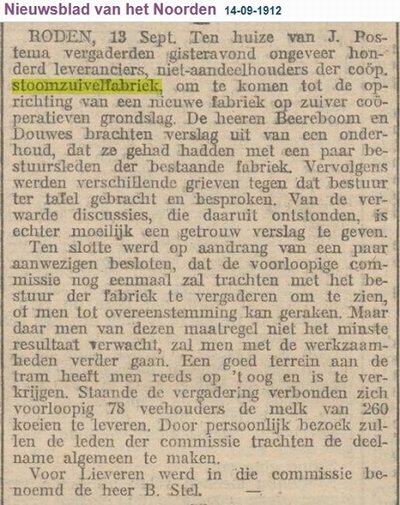 Nieuwsblad van het Noorden 14-09-1912

RODEN, 13 Sept. Ten huize van J. Postema vergaderden gisteravond ongeveer honderd leveranciers, niet-aandeelhouders der coöp. stoomzuivelfabriek, om te komen tot de oprichting van een nieuwe fabriek op zuiver coöperatieven grondslag. De heeren Beereboom en Douwes brachten verslag uit van een onderhoud, dat ze gehad hadden met een paar bestuursleden der bestaande fabriek. Vervolgens werden verschillende grieven tegen dat bestuur ter tafel gebracht en besproken. Van de verwarde discussies, die daaruit ontstonden, is echter moeilijk een getrouw verslag te geven.
Ten slotte werd op aandrang van een paar aanwezigen besloten, dat de voorloopige commissie nog eenmaal zal trachten met het bestuur der fabriek te vergaderen om te zien, of men tot overeenstemming kan geraken. Maar daar men van dezen maatregel niet het minste resultaat verwacht, zal men met de werkzaamheden verder gaan. Een goed terrein aan de tram heeft men reeds op 't oog en is te verkrijgen. Staande de vergadering verbonden zich voorloopig 78 veehouders de melk van 260 koeien te leveren. Door persoonlijk bezoek zullen de leden der commissie trachten de deelname algemeen te maken.
Voor Lieveren werd in die commissie benoemd de heer B. Stel. —